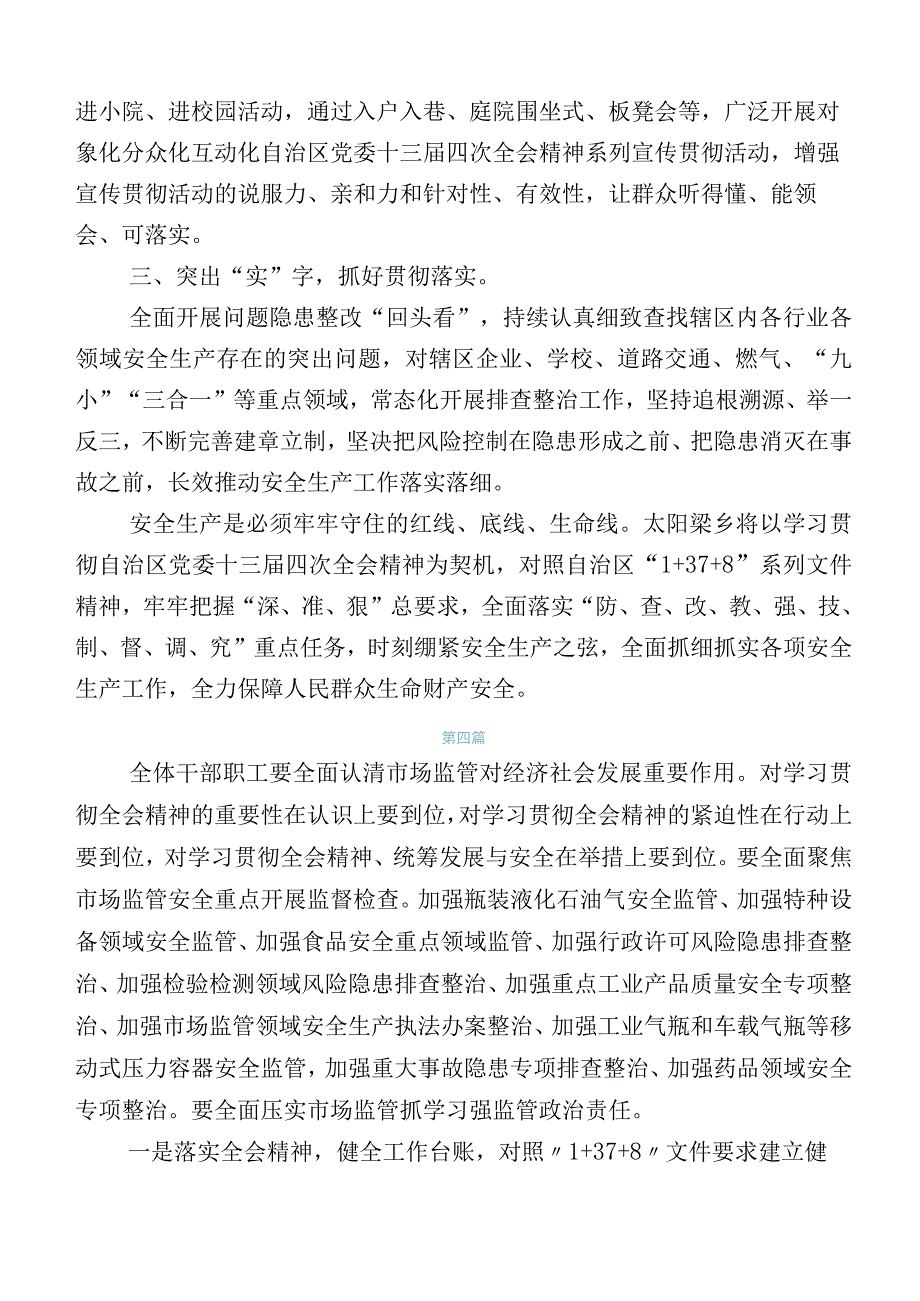 进小院、进校园活动，通过入户入巷、庭院围坐式、板凳会等，广泛开展对象化分众化互动化自治区党委十三届四次全会精神系列宣传贯彻活动，增强宣传贯彻活动的说服力、亲和力和针对性、有效性，让群众听得懂、能领会、可落实。

三、突出“实”字，抓好贯彻落实。

全面开展问题隐患整改“回头看”，持续认真细致查找辖区内各行业各领域安全生产存在的突出问题，对辖区企业、学校、道路交通、燃气、“九小”“三合一”等重点领域，常态化开展排查整治工作，坚持追根溯源、举一反三，不断完善建章立制，坚决把风险控制在隐患形成之前、把隐患消灭在事故之前，长效推动安全生产工作落实落细。

安全生产是必须牢牢守住的红线、底线、生命线。太阳梁乡将以学习贯彻自治区党委十三届四次全会精神为契机，对照自治区“1+37+8”系列文件精神，牢牢把握“深、准、狠”总要求，全面落实“防、查、改、教、强、技、制、督、调、究”重点任务，时刻绷紧安全生产之弦，全面抓细抓实各项安全生产工作，全力保障人民群众生命财产安全。

第四篇

全体干部职工要全面认清市场监管对经济社会发展重要作用。对学习贯彻全会精神的重要性在认识上要到位，对学习贯彻全会精神的紧迫性在行动上要到位，对学习贯彻全会精神、统筹发展与安全在举措上要到位。要全面聚焦市场监管安全重点开展监督检查。加强瓶装液化石油气安全监管、加强特种设备领域安全监管、加强食品安全重点领域监管、加强行政许可风险隐患排查整治、加强检验检测领域风险隐患排查整治、加强重点工业产品质量安全专项整治、加强市场监管领域安全生产执法办案整治、加强工业气瓶和车载气瓶等移动式压力容器安全监管，加强重大事故隐患专项排查整治、加强药品领域安全专项整治。要全面压实市场监管抓学习强监管政治责任。

一是落实全会精神，健全工作台账，对照〃1+37+8〃文件要求建立健